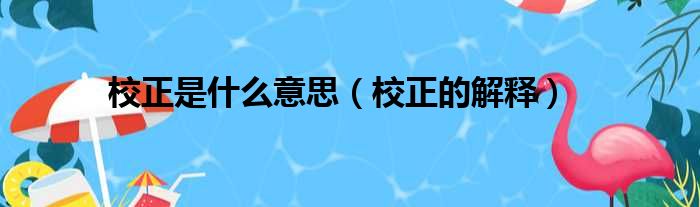 校正是什么意思（校正的解释）